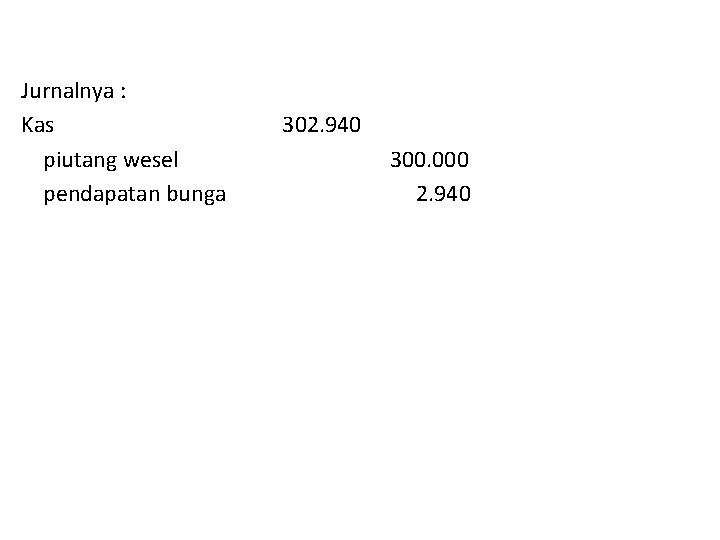 Jurnalnya :

Kas 302.940
piutang wesel 300.000
pendapatan bunga 2.940